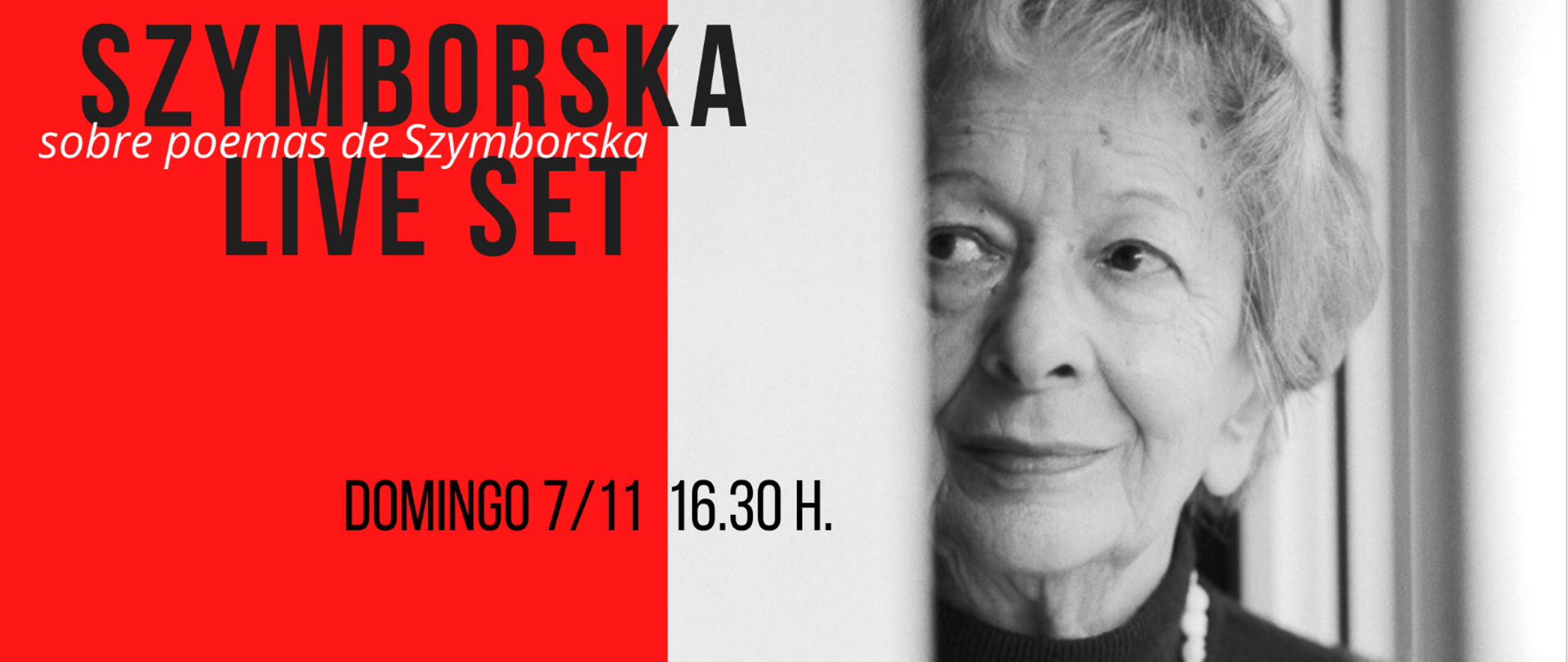 SZYMBORSKA
sobre poemas de Szymborska
LIVE SET

DOMINGO 7/11 16.30 H.